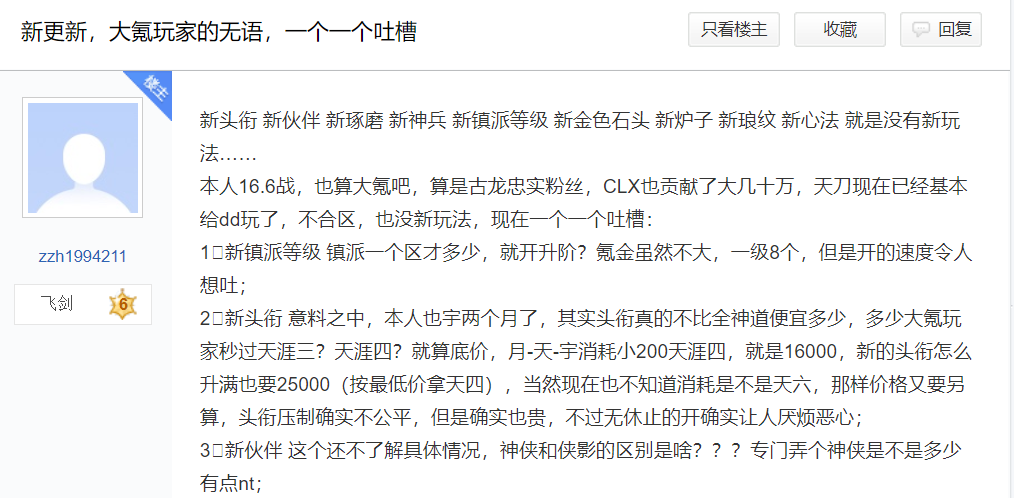 新更新，大氪玩家的无语，一个一个吐槽

只看楼主　收藏　回复

楼主

zzh1994211

飞剑 6

新头衔 新伙伴 新琢磨 新神兵 新镇派等级 新金色石头 新炉子 新琅纹 新心法 就是没有新玩法……

本人16.6战，也算大氪吧，算是古龙忠实粉丝，CLX也贡献了大几十万，天刀现在已经基本给dd玩了，不合区，也没新玩法，现在一个一个吐槽：

1□新镇派等级 镇派一个区才多少，就开升阶？氪金虽然不大，一级8个，但是开的速度令人想吐；

2□新头衔 意料之中，本人也宇两个月了，其实头衔真的不比全神道便宜多少，多少大氪玩家秒过天涯三？天涯四？就算底价，月-天-宇消耗小200天涯四，就是16000，新的头衔怎么升满也要25000（按最低价拿天四），当然现在也不知道消耗是不是天六，那样价格又要另算，头衔压制确实不公平，但是确实也贵，不过无休止的开确实让人厌烦恶心；

3□新伙伴 这个还不了解具体情况，神侠和侠影的区别是啥？？？专门弄个神侠是不是多少有点nt；